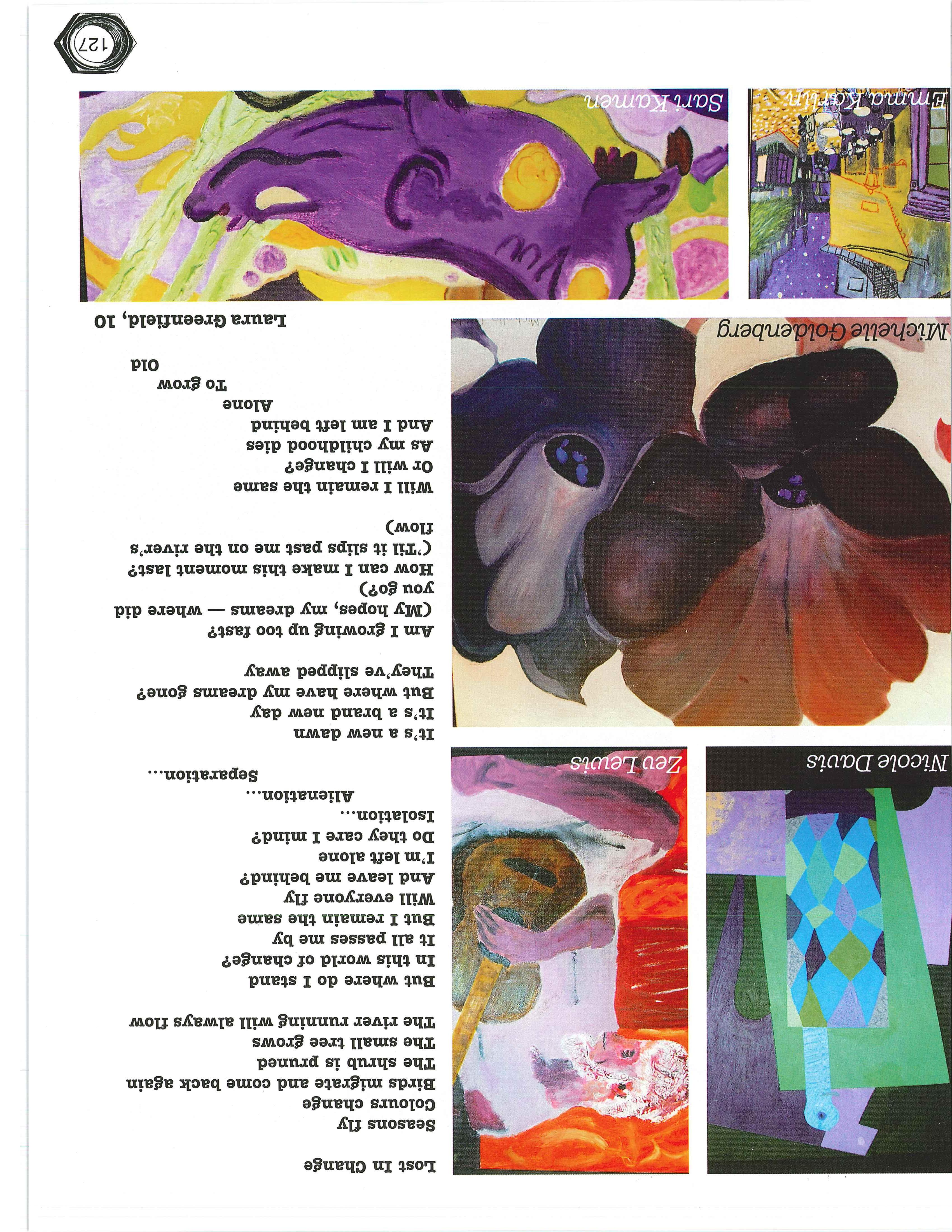 Lost In Change

Seasons fly
Colours change
Birds migrate and come back again
The shrub is pruned
The small tree grows
The river running will always flow

But where do I stand
In this world of change?
It all passes me by
But I remain the same
Will everyone fly
And leave me behind?
I'm left alone
Do they care I mind?
Isolation...
Alienation...
Separation...

It's a new dawn
It's a brand new day
But where have my dreams gone?
They've slipped away
Am I growing up too fast?
(My hopes, my dreams — where did you go?)
How can I make this moment last?
('Til it slips past me on the river's flow)

Will I remain the same
Or will I change?
As my childhood dies
And I am left behind
Alone
To grow
Old

Laura Greenfield, 10

Nicole Davis

Zev Lewis

Michelle Goldenberg

Emma Karlin

Sari Kamen

127